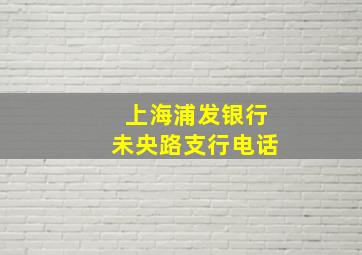 上海浦发银行
未央路支行电话